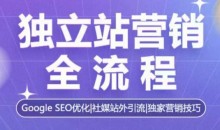 独立站营销
全流程

Google SEO优化|社媒站外引流|独家营销技巧